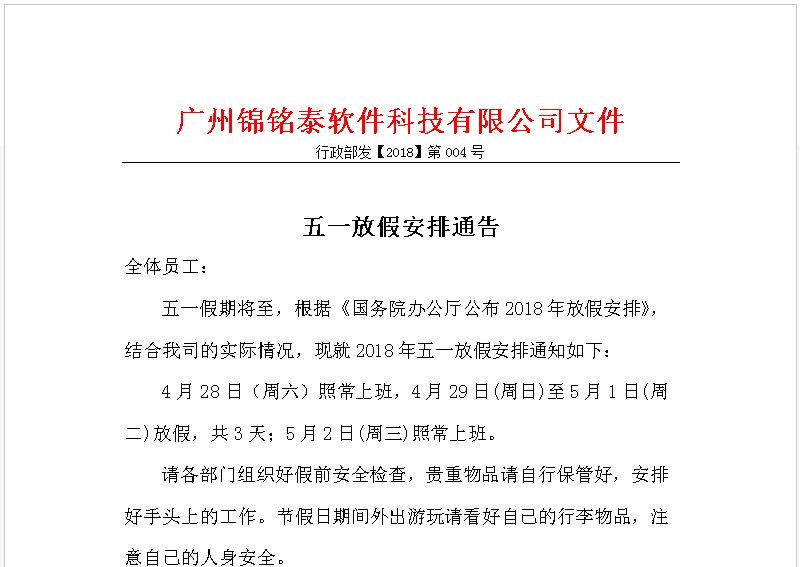 广州锦铭泰软件科技有限公司文件

行政部发【2018】第 004 号

五一放假安排通告

全体员工：

五一假期将至，根据《国务院办公厅公布 2018 年放假安排》，结合我司的实际情况，现就 2018 年五一放假安排通知如下：

4 月 28 日（周六）照常上班，4 月 29 日(周日)至 5 月 1 日(周二)放假，共 3 天；5 月 2 日(周三)照常上班。

请各部门组织好假前安全检查，贵重物品请自行保管好，安排好手头上的工作。节假日期间外出游玩请看好自己的行李物品，注意自己的人身安全。